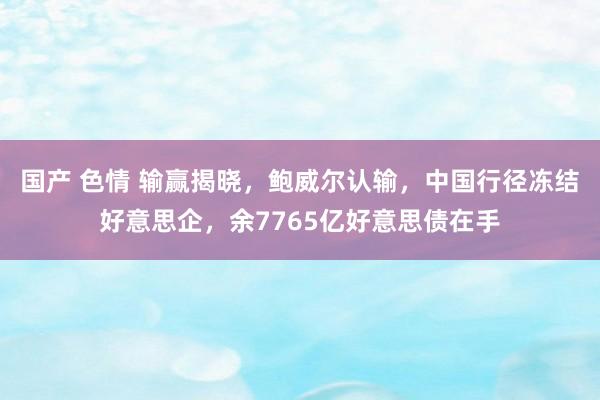 国产 色情 输赢揭晓，鲍威尔认输，中国行径冻结好意思企，余7765亿好意思债在手